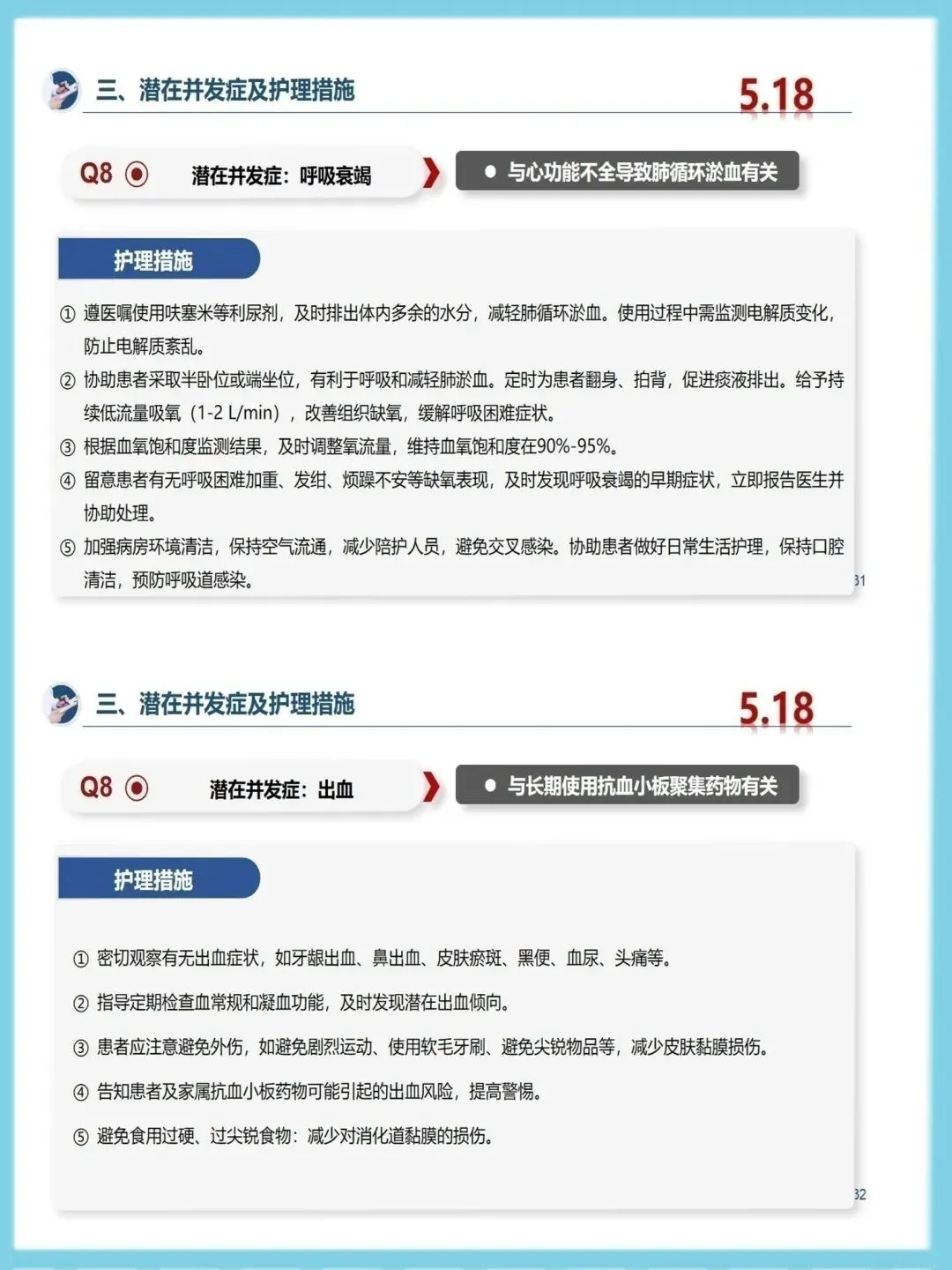 三、潜在并发症及护理措施

5.18

Q8

潜在并发症：呼吸衰竭

• 与心功能不全导致肺循环淤血有关

护理措施

① 遵医嘱使用呋塞米等利尿剂，及时排出体内多余的水分，减轻肺循环淤血。使用过程中需监测电解质变化，防止电解质紊乱。

② 协助患者采取半卧位或端坐位，有利于呼吸和减轻肺淤血。定时为患者翻身、拍背，促进痰液排出。给予持续低流量吸氧（1-2 L/min），改善组织缺氧，缓解呼吸困难症状。

③ 根据血氧饱和度监测结果，及时调整氧流量，维持血氧饱和度在90%-95%。

④ 留意患者有无呼吸困难加重、发绀、烦躁不安等缺氧表现，及时发现呼吸衰竭的早期症状，立即报告医生并协助处理。

⑤ 加强病房环境清洁，保持空气流通，减少陪护人员，避免交叉感染。协助患者做好日常生活护理，保持口腔清洁，预防呼吸道感染。

31

三、潜在并发症及护理措施

5.18

Q8

潜在并发症：出血

• 与长期使用抗血小板聚集药物有关

护理措施

① 密切观察有无出血症状，如牙龈出血、鼻出血、皮肤瘀斑、黑便、血尿、头痛等。

② 指导定期检查血常规和凝血功能，及时发现潜在出血倾向。

③ 患者应注意避免外伤，如避免剧烈运动、使用软毛牙刷、避免尖锐物品等，减少皮肤黏膜损伤。

④ 告知患者及家属抗血小板药物可能引起的出血风险，提高警惕。

⑤ 避免食用过硬、过尖锐食物：减少对消化道黏膜的损伤。

32